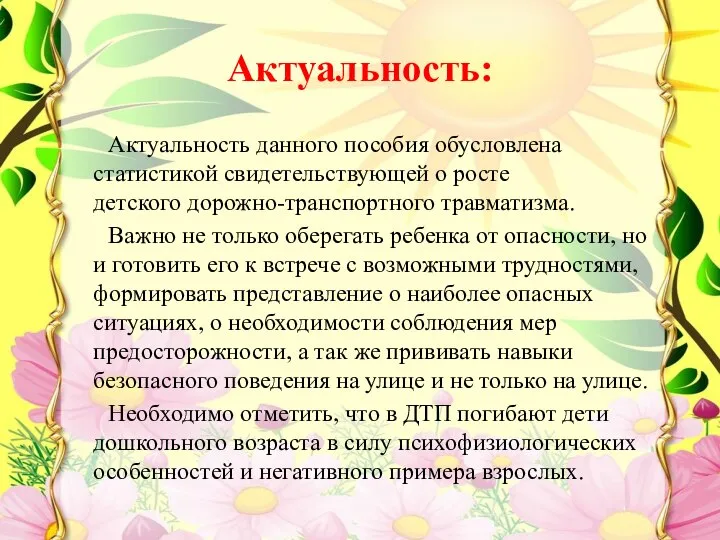 Актуальность:

Актуальность данного пособия обусловлена статистикой свидетельствующей о росте детского дорожно-транспортного травматизма.

Важно не только оберегать ребенка от опасности, но и готовить его к встрече с возможными трудностями, формировать представление о наиболее опасных ситуациях, о необходимости соблюдения мер предосторожности, а так же прививать навыки безопасного поведения на улице и не только на улице.

Необходимо отметить, что в ДТП погибают дети дошкольного возраста в силу психофизиологических особенностей и негативного примера взрослых.